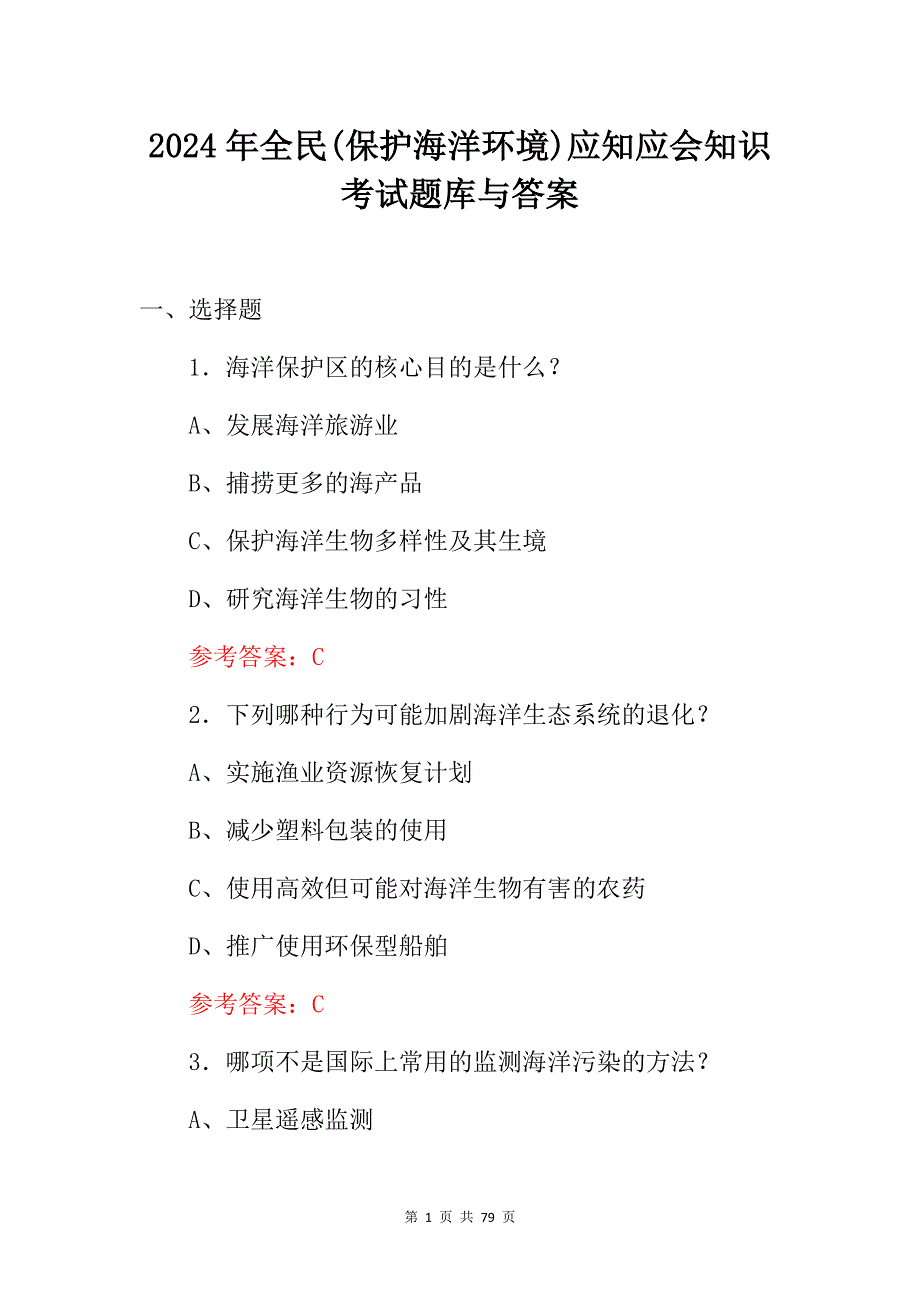 2024年全民(保护海洋环境)应知应会知识考试题库与答案

一、选择题

1．海洋保护区的核心目的是什么？

A、发展海洋旅游业

B、捕捞更多的海产品

C、保护海洋生物多样性及其生境

D、研究海洋生物的习性

参考答案：C

2．下列哪种行为可能加剧海洋生态系统的退化？

A、实施渔业资源恢复计划

B、减少塑料包装的使用

C、使用高效但可能对海洋生物有害的农药

D、推广使用环保型船舶

参考答案：C

3．哪项不是国际上常用的监测海洋污染的方法？

A、卫星遥感监测

第 1 页 共 79 页